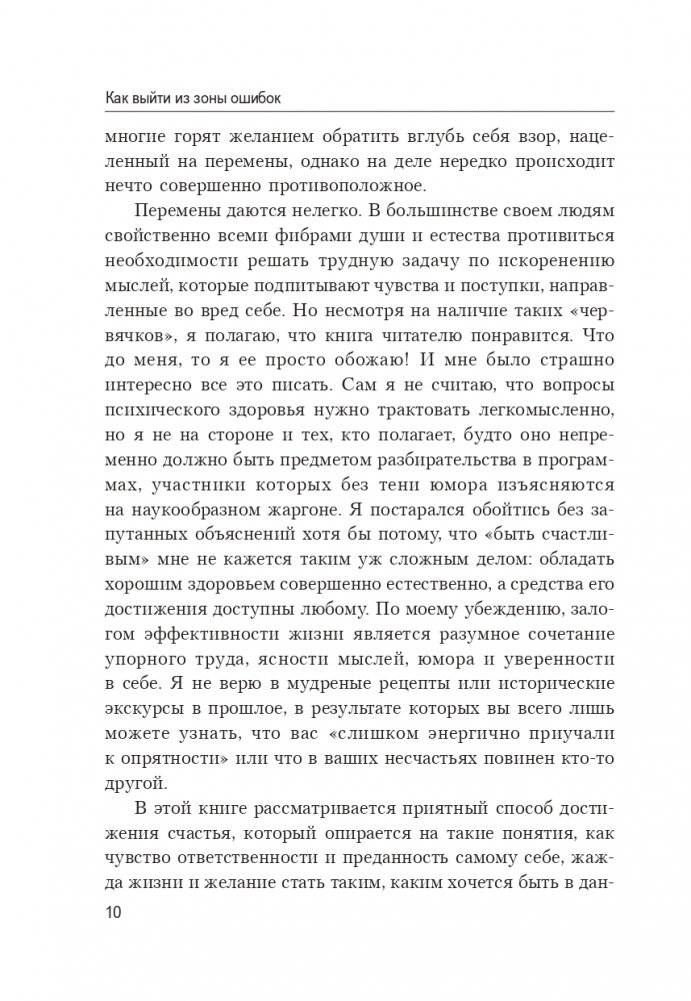 Как выйти из зоны ошибок

многие горят желанием обратить вглубь себя взор, нацеленный на перемены, однако на деле нередко происходит нечто совершенно противоположное.

Перемены даются нелегко. В большинстве своем людям свойственно всеми фибрами души и естества противиться необходимости решать трудную задачу по искоренению мыслей, которые подпитывают чувства и поступки, направленные во вред себе. Но несмотря на наличие таких «червячков», я полагаю, что книга читателю понравится. Что до меня, то я ее просто обожаю! И мне было страшно интересно все это писать. Сам я не считаю, что вопросы психического здоровья нужно трактовать легкомысленно, но я не на стороне и тех, кто полагает, будто оно непременно должно быть предметом разбирательства в программах, участники которых без тени юмора изъясняются на наукообразном жаргоне. Я постарался обойтись без запутанных объяснений хотя бы потому, что «быть счастливым» мне не кажется таким уж сложным делом: обладать хорошим здоровьем совершенно естественно, а средства его достижения доступны любому. По моему убеждению, залогом эффективности жизни является разумное сочетание упорного труда, ясности мыслей, юмора и уверенности в себе. Я не верю в мудреные рецепты или исторические экскурсы в прошлое, в результате которых вы всего лишь можете узнать, что вас «слишком энергично приучали к опрятности» или что в ваших несчастьях повинен кто-то другой.

В этой книге рассматривается приятный способ достижения счастья, который опирается на такие понятия, как чувство ответственности и преданность самому себе, жажда жизни и желание стать таким, каким хочется быть в дан-

10